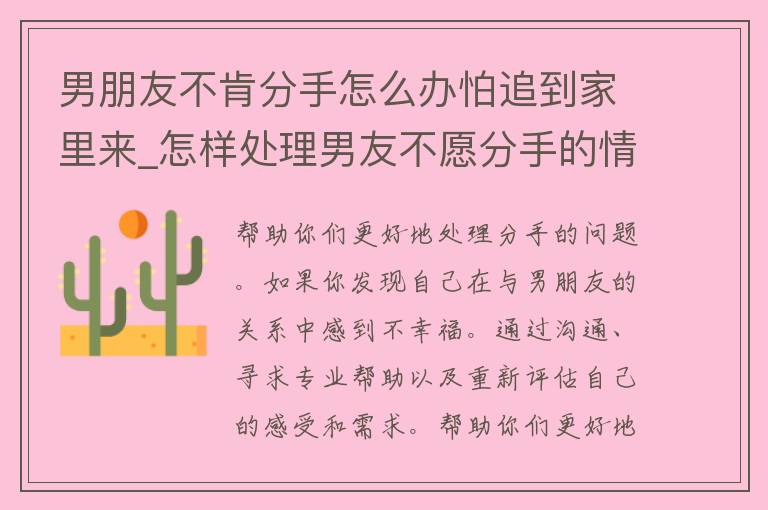 男朋友不肯分手怎么办怕追到家里来_怎样处理男友不愿分手的情

帮助你们更好地处理分手的问题。如果你发现自己在与男朋友的关系中感到不幸福。通过沟通、寻求专业帮助以及重新评估自己的感受和需求。帮助你们更好地